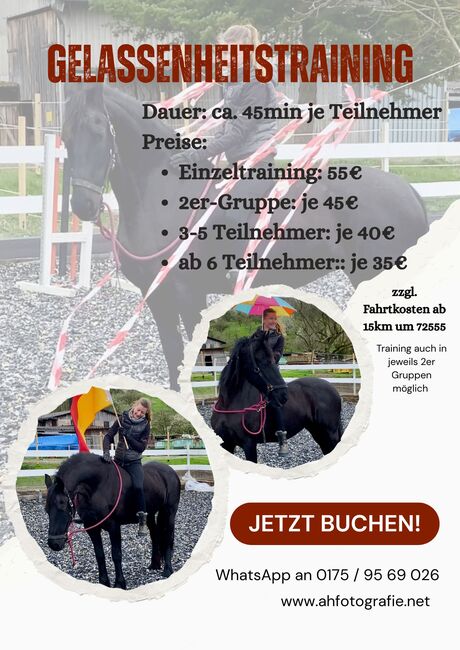 GELASSENHEITSTRAINING

Dauer: ca. 45min je Teilnehmer

Preise:

• Einzeltraining: 55€
• 2er-Gruppe: je 45€
• 3-5 Teilnehmer: je 40€
• ab 6 Teilnehmer:: je 35€

zzgl. Fahrtkosten ab 15km um 72555

Training auch in jeweils 2er Gruppen möglich

JETZT BUCHEN!

WhatsApp an 0175 / 95 69 026

www.ahfotografie.net